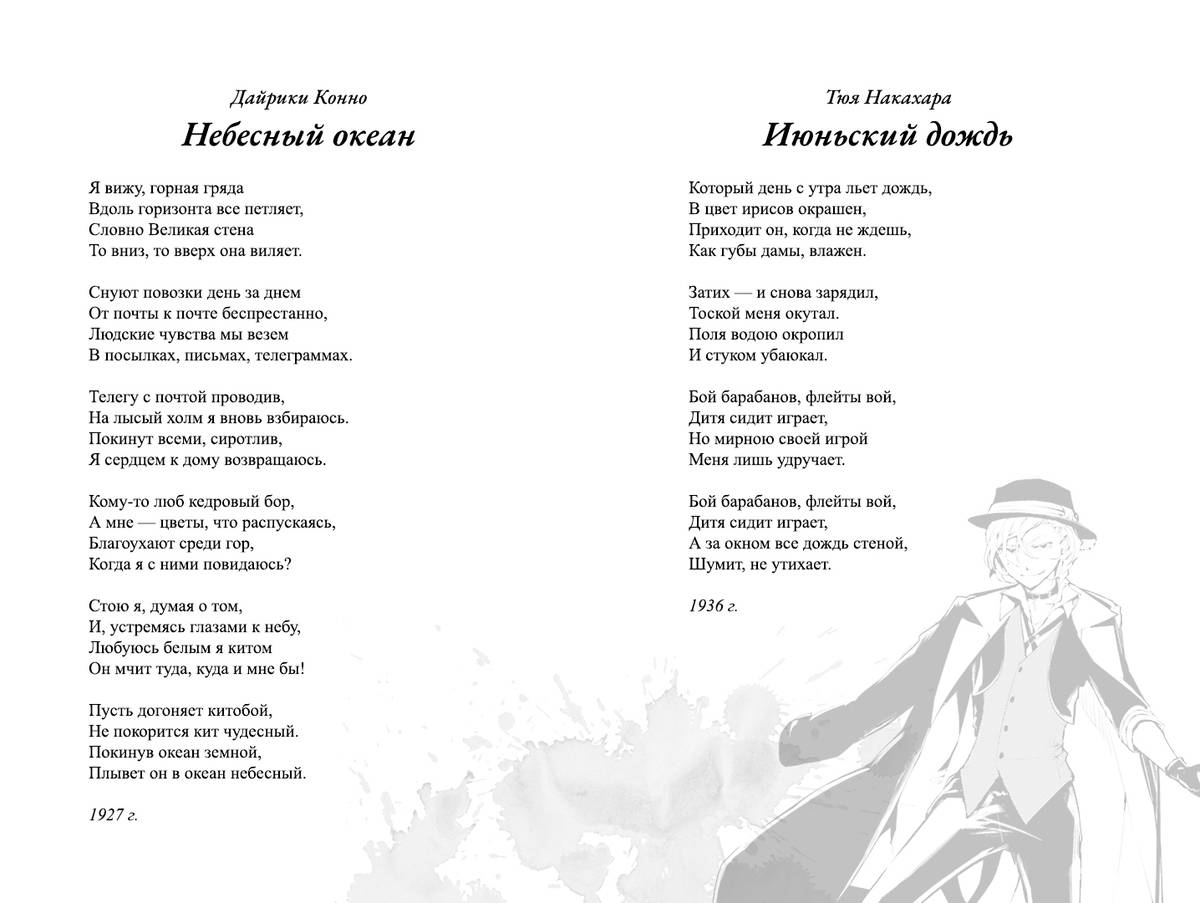 Дайрики Конно
Небесный океан

Я вижу, горная гряда
Вдоль горизонта все петляет,
Словно Великая стена
То вниз, то вверх она виляет.

Снуют повозки день за днем
От почты к почте беспрестанно,
Людские чувства мы везем
В посылках, письмах, телеграммах.

Телегу с почтой проводив,
На лысый холм я вновь взбираюсь.
Покинут всеми, сиротлив,
Я сердцем к дому возвращаюсь.

Кому-то люб кедровый бор,
А мне — цветы, что распускаясь,
Благоухают среди гор,
Когда я с ними повидаюсь?

Стою я, думая о том,
И, устремясь глазами к небу,
Любуюсь белым я китом
Он мчит туда, куда и мне бы!

Пусть догоняет китобой,
Не покорится кит чудесный.
Покинув океан земной,
Плывет он в океан небесный.

1927 г.

Тюя Накахара
Июньский дождь

Который день с утра льет дождь,
В цвет ирисов окрашен,
Приходит он, когда не ждешь,
Как губы дамы, влажен.

Затих — и снова зарядил,
Тоской меня окутал.
Поля водою окропил
И стуком убаюкал.

Бой барабанов, флейты вой,
Дитя сидит играет,
Но мирною своей игрой
Меня лишь удручает.

Бой барабанов, флейты вой,
Дитя сидит играет,
А за окном все дождь стеной,
Шумит, не утихает.

1936 г.